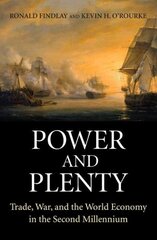 RONALD FINDLAY AND KEVIN H. O'ROURKE

POWER AND PLENTY

Trade, War, and the World Economy in the Second Millennium